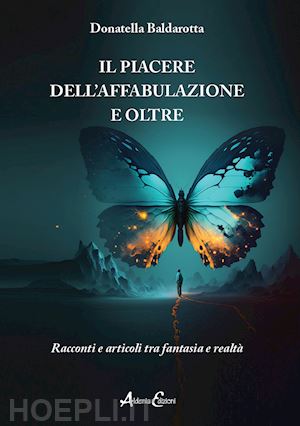 Donatella Baldarotta

IL PIACERE DELL'AFFABULAZIONE E OLTRE

Racconti e articoli tra fantasia e realtà

Aldenia Edizioni

HOEPLI.IT